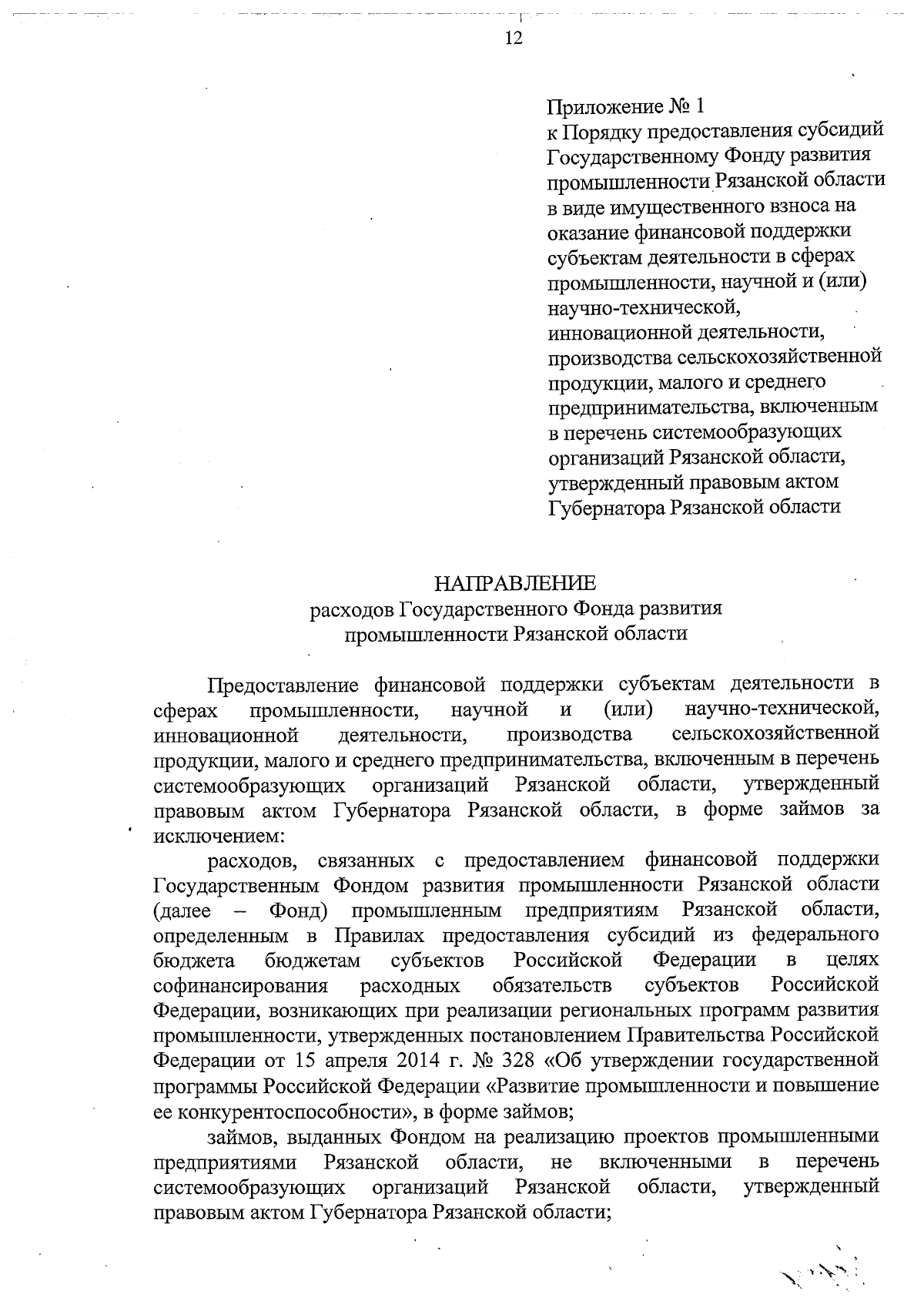 12

Приложение № 1
к Порядку предоставления субсидий Государственному Фонду развития промышленности Рязанской области в виде имущественного взноса на оказание финансовой поддержки субъектам деятельности в сферах промышленности, научной и (или) научно-технической, инновационной деятельности, производства сельскохозяйственной продукции, малого и среднего предпринимательства, включенным в перечень системообразующих организаций Рязанской области, утвержденный правовым актом Губернатора Рязанской области

НАПРАВЛЕНИЕ
расходов Государственного Фонда развития промышленности Рязанской области

Предоставление финансовой поддержки субъектам деятельности в сферах промышленности, научной и (или) научно-технической, инновационной деятельности, производства сельскохозяйственной продукции, малого и среднего предпринимательства, включенным в перечень системообразующих организаций Рязанской области, утвержденный правовым актом Губернатора Рязанской области, в форме займов за исключением:

расходов, связанных с предоставлением финансовой поддержки Государственным Фондом развития промышленности Рязанской области (далее – Фонд) промышленным предприятиям Рязанской области, определенным в Правилах предоставления субсидий из федерального бюджета бюджетам субъектов Российской Федерации в целях софинансирования расходных обязательств субъектов Российской Федерации, возникающих при реализации региональных программ развития промышленности, утвержденных постановлением Правительства Российской Федерации от 15 апреля 2014 г. № 328 «Об утверждении государственной программы Российской Федерации «Развитие промышленности и повышение ее конкурентоспособности», в форме займов;

займов, выданных Фондом на реализацию проектов промышленными предприятиями Рязанской области, не включенными в перечень системообразующих организаций Рязанской области, утвержденный правовым актом Губернатора Рязанской области;